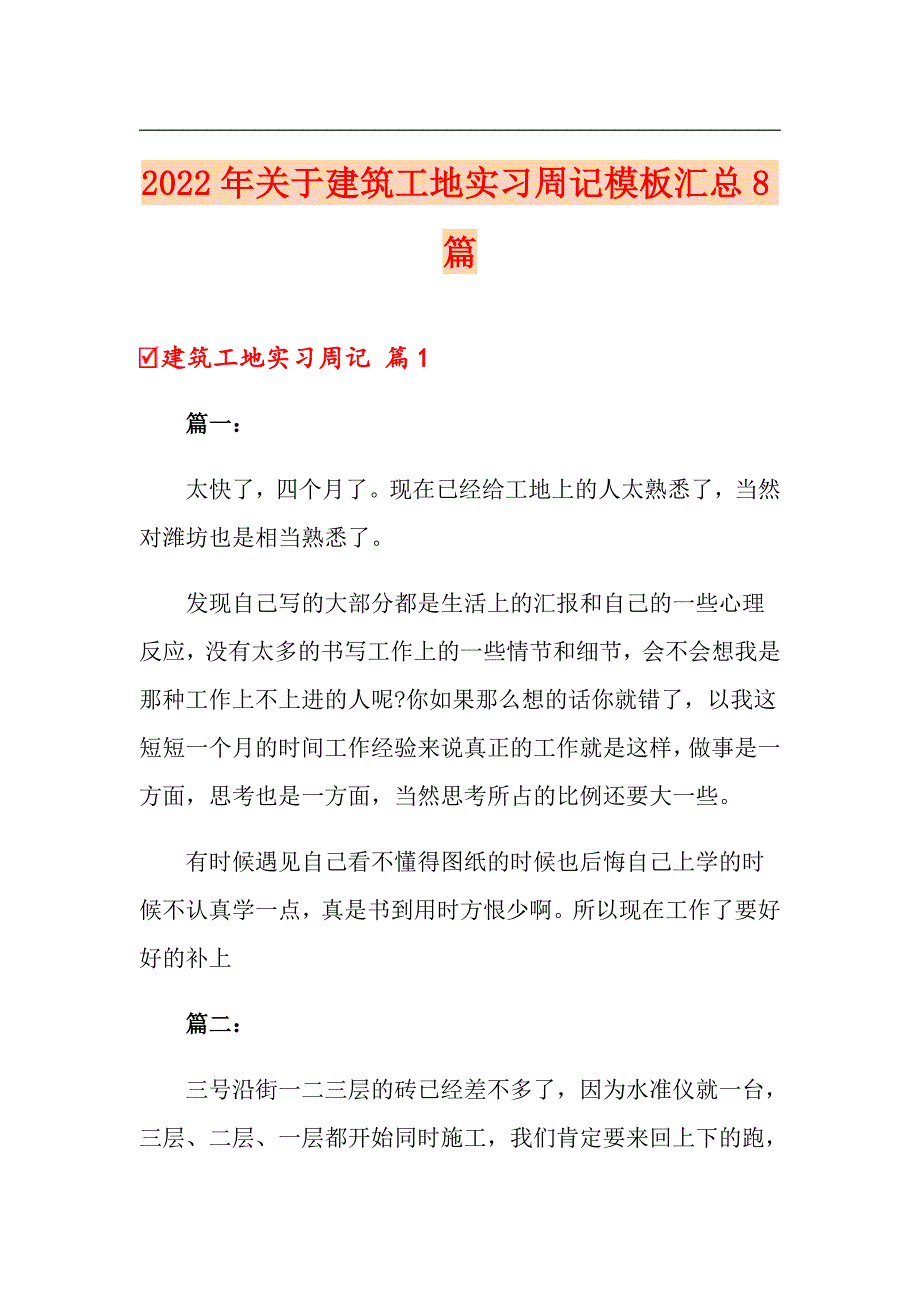 2022年关于建筑工地实习周记模板汇总8篇

☑建筑工地实习周记 篇1

篇一：

太快了，四个月了。现在已经给工地上的人太熟悉了，当然对潍坊也是相当熟悉了。

发现自己写的大部分都是生活上的汇报和自己的一些心理反应，没有太多的书写工作上的一些情节和细节，会不会想我是那种工作上不上进的人呢?你如果那么想的话你就错了，以我这短短一个月的时间工作经验来说真正的工作就是这样，做事是一方面，思考也是一方面，当然思考所占的比例还要大一些。

有时候遇见自己看不懂得图纸的时候也后悔自己上学的时候不认真学一点，真是书到用时方恨少啊。所以现在工作了要好好的补上

篇二：

三号沿街一二三层的砖已经差不多了，因为水准仪就一台，三层、二层、一层都开始同时施工，我们肯定要来回上下的跑，